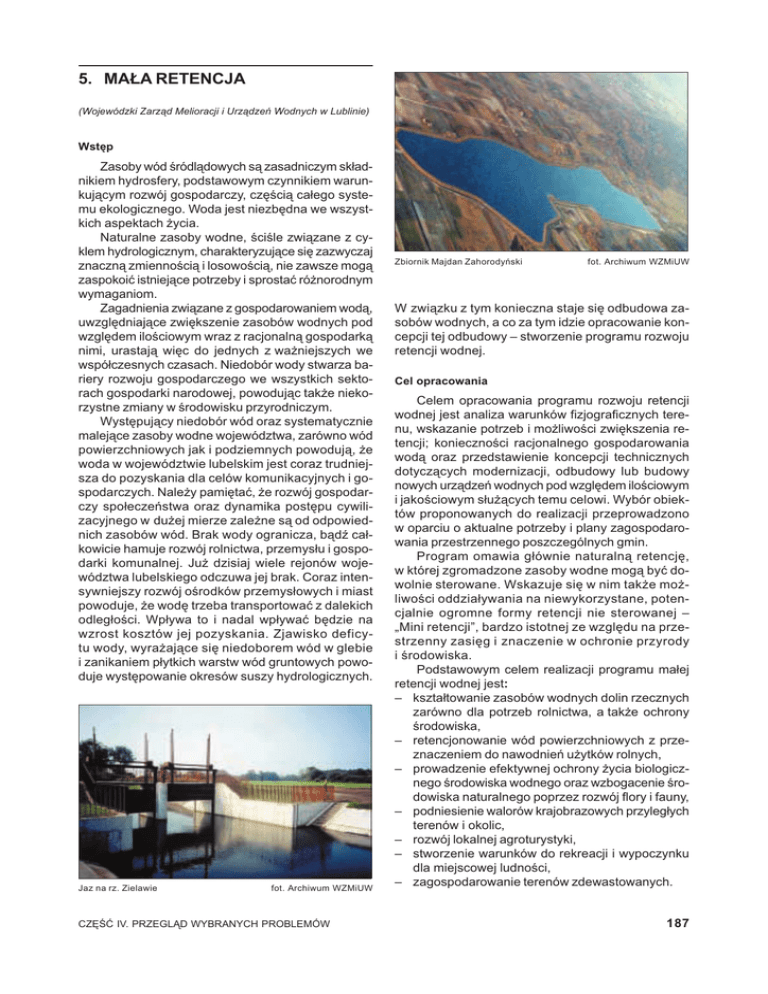 5. MAŁA RETENCJA

(Wojewódzki Zarząd Melioracji i Urządzeń Wodnych w Lublinie)

Wstęp

Zasoby wód śródlądowych są zasadniczym składnikiem hydrosfery, podstawowym czynnikiem warunkującym rozwój gospodarczy, częścią całego systemu ekologicznego. Woda jest niezbędna we wszystkich aspektach życia.

Naturalne zasoby wodne, ściśle związane z cyklem hydrologicznym, charakteryzujące się zazwyczaj znaczną zmiennością i losowością, nie zawsze mogą zaspokoić istniejące potrzeby i sprostać różnorodnym wymaganiom.

Zagadnienia związane z gospodarowaniem wodą, uwzględniające zwiększenie zasobów wodnych pod względem ilościowym wraz z racjonalną gospodarką nimi, urastają więc do jednych z ważniejszych we współczesnych czasach. Niedobór wody stwarza bariery rozwoju gospodarczego we wszystkich sektorach gospodarki narodowej, powodując także niekorzystne zmiany w środowisku przyrodniczym.

Występujący niedobór wód oraz systematycznie malejące zasoby wodne województwa, zarówno wód powierzchniowych jak i podziemnych powodują, że woda w województwie lubelskim jest coraz trudniejsza do pozyskania dla celów komunikacyjnych i gospodarczych. Należy pamiętać, że rozwój gospodarczy społeczeństwa oraz dynamika postępu cywilizacyjnego w dużej mierze zależne są od odpowiednich zasobów wód. Brak wody ogranicza, bądź całkowicie hamuje rozwój rolnictwa, przemysłu i gospodarki komunalnej. Już dzisiaj wiele rejonów województwa lubelskiego odczuwa jej brak. Coraz intensywniejszy rozwój ośrodków przemysłowych i miast powoduje, że wodę trzeba transportować z dalekich odległości. Wpływa to i nadal wpływać będzie na wzrost kosztów jej pozyskania. Zjawisko deficytu wody, wyrażające się niedoborem wód w glebie i zanikaniem płytkich warstw wód gruntowych powoduje występowanie okresów suszy hydrologicznych.

Jaz na rz. Zielawie fot. Archiwum WZMiUW

Zbiornik Majdan Zahorodyński fot. Archiwum WZMiUW

W związku z tym konieczna staje się odbudowa zasobów wodnych, a co za tym idzie opracowanie koncepcji tej odbudowy – stworzenie programu rozwoju retencji wodnej.

Cel opracowania

Celem opracowania programu rozwoju retencji wodnej jest analiza warunków fizjograficznych terenu, wskazanie potrzeb i możliwości zwiększenia retencji; konieczności racjonalnego gospodarowania wodą oraz przedstawienie koncepcji technicznych dotyczących modernizacji, odbudowy lub budowy nowych urządzeń wodnych pod względem ilościowym i jakościowym służących temu celowi. Wybór obiektów proponowanych do realizacji przeprowadzono w oparciu o aktualne potrzeby i plany zagospodarowania przestrzennego poszczególnych gmin.

Program omawia głównie naturalną retencję, w której zgromadzone zasoby wodne mogą być dowolnie sterowane. Wskazuje się w nim także możliwości oddziaływania na niewykorzystane, potencjalnie ogromne formy retencji nie sterowanej – „Mini retencji”, bardzo istotnej ze względu na przestrzenny zasięg i znaczenie w ochronie przyrody i środowiska.

Podstawowym celem realizacji programu małej retencji wodnej jest:
– kształtowanie zasobów wodnych dolin rzecznych zarówno dla potrzeb rolnictwa, a także ochrony środowiska,
– retencjonowanie wód powierzchniowych z przeznaczeniem do nawodnień użytków rolnych,
– prowadzenie efektywnej ochrony życia biologicznego środowiska wodnego oraz wzbogacenie środowiska naturalnego poprzez rozwój flory i fauny,
– podniesienie walorów krajobrazowych przyległych terenów i okolic,
– rozwój lokalnej agroturystyki,
– stworzenie warunków do rekreacji i wypoczynku dla miejscowej ludności,
– zagospodarowanie terenów zdewastowanych.

CZĘŚĆ IV. PRZEGLĄD WYBRANYCH PROBLEMÓW

187